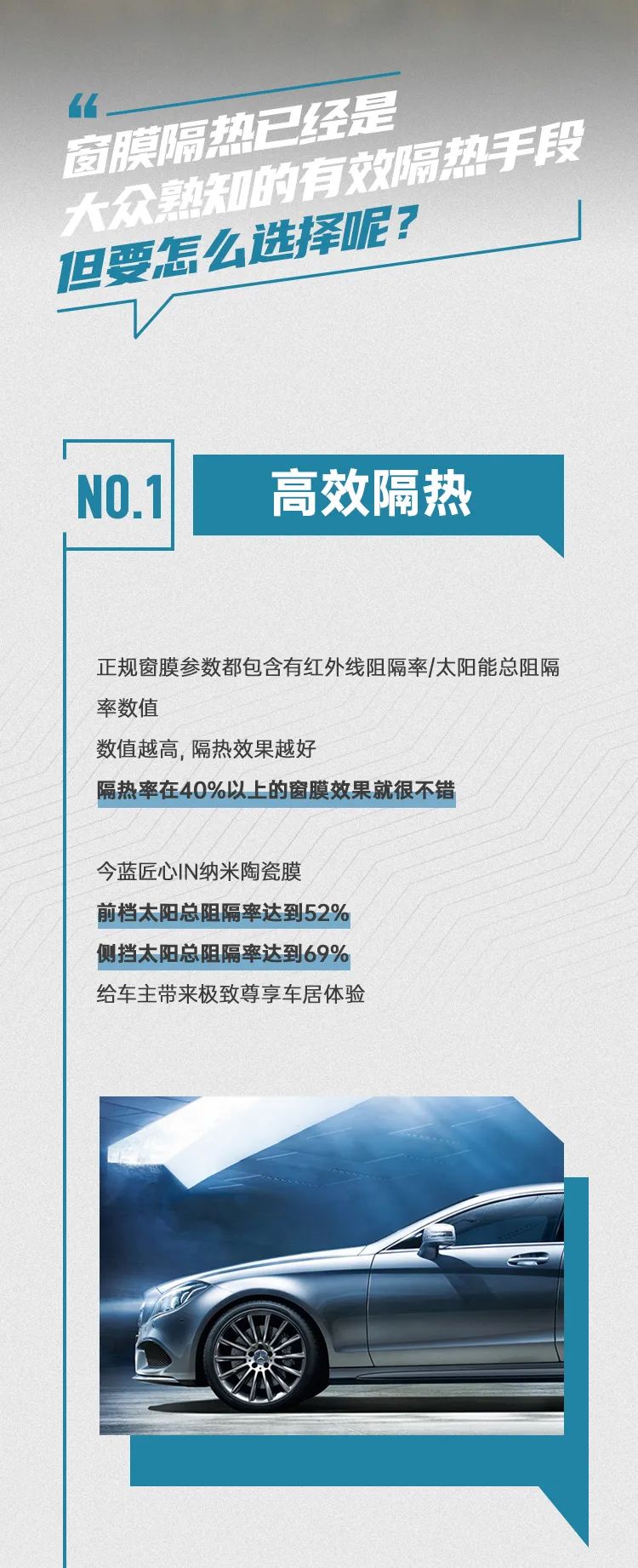 “
窗膜隔热已经是
大众熟知的有效隔热手段
但要怎么选择呢？

NO.1

高效隔热

正规窗膜参数都包含有红外线阻隔率/太阳能总阻隔率数值
数值越高，隔热效果越好
隔热率在40%以上的窗膜效果就很不错

今蓝匠心IN纳米陶瓷膜
前档太阳总阻隔率达到52%
侧挡太阳总阻隔率达到69%
给车主带来极致尊享车居体验